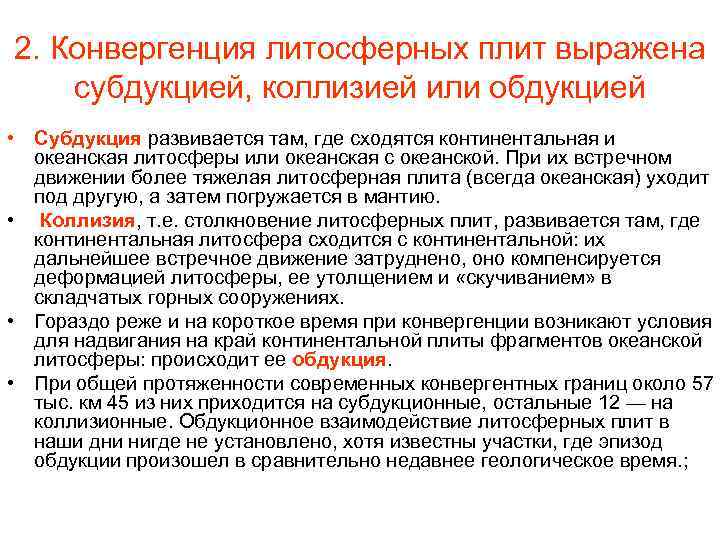 2. Конвергенция литосферных плит выражена субдукцией, коллизией или обдукцией

• Субдукция развивается там, где сходятся континентальная и океанская литосферы или океанская с океанской. При их встречном движении более тяжелая литосферная плита (всегда океанская) уходит под другую, а затем погружается в мантию.

• Коллизия, т.е. столкновение литосферных плит, развивается там, где континентальная литосфера сходится с континентальной: их дальнейшее встречное движение затруднено, оно компенсируется деформацией литосферы, ее утолщением и «скучиванием» в складчатых горных сооружениях.

• Гораздо реже и на короткое время при конвергенции возникают условия для надвигания на край континентальной плиты фрагментов океанской литосферы: происходит ее обдукция.

• При общей протяженности современных конвергентных границ около 57 тыс. км 45 из них приходится на субдукционные, остальные 12 — на коллизионные. Обдукционное взаимодействие литосферных плит в наши дни нигде не установлено, хотя известны участки, где эпизод обдукции произошел в сравнительно недавнее геологическое время.;